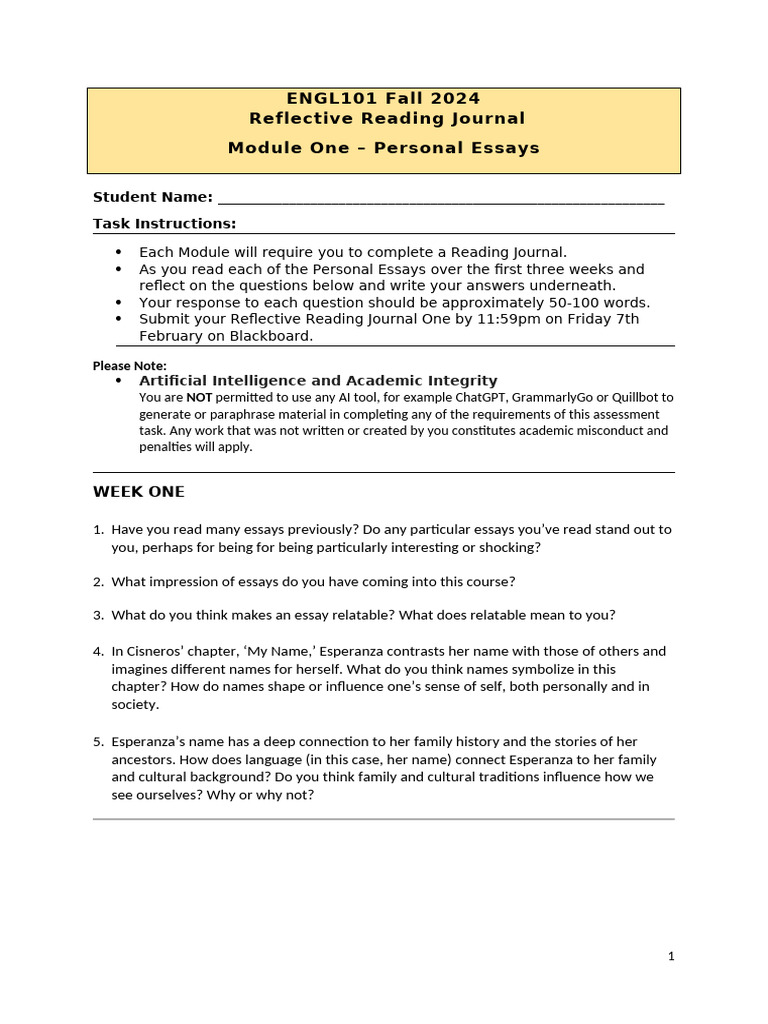 ENGL101 Fall 2024
Reflective Reading Journal
Module One – Personal Essays

Student Name: ____

Task Instructions:

• Each Module will require you to complete a Reading Journal.
• As you read each of the Personal Essays over the first three weeks and reflect on the questions below and write your answers underneath.
• Your response to each question should be approximately 50-100 words.
• Submit your Reflective Reading Journal One by 11:59pm on Friday 7th February on Blackboard.

Please Note:
• Artificial Intelligence and Academic Integrity
You are NOT permitted to use any AI tool, for example ChatGPT, GrammarlyGo or Quillbot to generate or paraphrase material in completing any of the requirements of this assessment task. Any work that was not written or created by you constitutes academic misconduct and penalties will apply.

WEEK ONE

1. Have you read many essays previously? Do any particular essays you've read stand out to you, perhaps for being for being particularly interesting or shocking?

2. What impression of essays do you have coming into this course?

3. What do you think makes an essay relatable? What does relatable mean to you?

4. In Cisneros' chapter, 'My Name,' Esperanza contrasts her name with those of others and imagines different names for herself. What do you think names symbolize in this chapter? How do names shape or influence one's sense of self, both personally and in society.

5. Esperanza's name has a deep connection to her family history and the stories of her ancestors. How does language (in this case, her name) connect Esperanza to her family and cultural background? Do you think family and cultural traditions influence how we see ourselves? Why or why not?

1